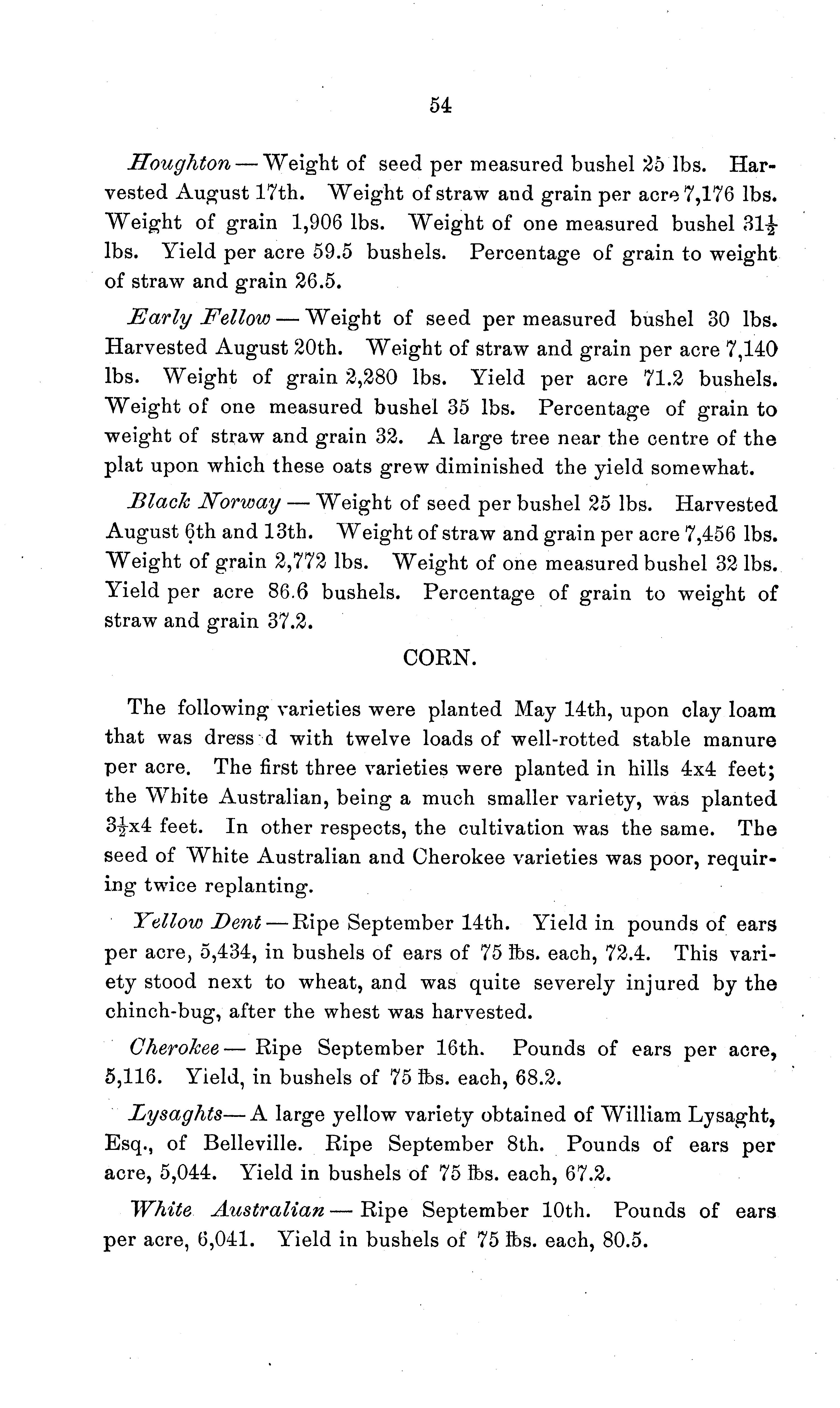 54

Houghton — Weight of seed per measured bushel 25 lbs. Harvested August 17th. Weight of straw and grain per acre 7,176 lbs. Weight of grain 1,906 lbs. Weight of one measured bushel $31\frac{1}{2}$ lbs. Yield per acre 59.5 bushels. Percentage of grain to weight of straw and grain 26.5.

Early Fellow — Weight of seed per measured bushel 30 lbs. Harvested August 20th. Weight of straw and grain per acre 7,140 lbs. Weight of grain 2,280 lbs. Yield per acre 71.2 bushels. Weight of one measured bushel 35 lbs. Percentage of grain to weight of straw and grain 32. A large tree near the centre of the plat upon which these oats grew diminished the yield somewhat.

Black Norway — Weight of seed per bushel 25 lbs. Harvested August 6th and 13th. Weight of straw and grain per acre 7,456 lbs. Weight of grain 2,772 lbs. Weight of one measured bushel 32 lbs. Yield per acre 86.6 bushels. Percentage of grain to weight of straw and grain 37.2.

CORN.

The following varieties were planted May 14th, upon clay loam that was dress d with twelve loads of well-rotted stable manure per acre. The first three varieties were planted in hills 4x4 feet; the White Australian, being a much smaller variety, was planted $3\frac{1}{2}$x4 feet. In other respects, the cultivation was the same. The seed of White Australian and Cherokee varieties was poor, requiring twice replanting.

Yellow Dent — Ripe September 14th. Yield in pounds of ears per acre, 5,434, in bushels of ears of 75 lbs. each, 72.4. This variety stood next to wheat, and was quite severely injured by the chinch-bug, after the whest was harvested.

Cherokee — Ripe September 16th. Pounds of ears per acre, 5,116. Yield, in bushels of 75 lbs. each, 68.2.

Lysaghts — A large yellow variety obtained of William Lysaght, Esq., of Belleville. Ripe September 8th. Pounds of ears per acre, 5,044. Yield in bushels of 75 lbs. each, 67.2.

White Australian — Ripe September 10th. Pounds of ears per acre, 6,041. Yield in bushels of 75 lbs. each, 80.5.